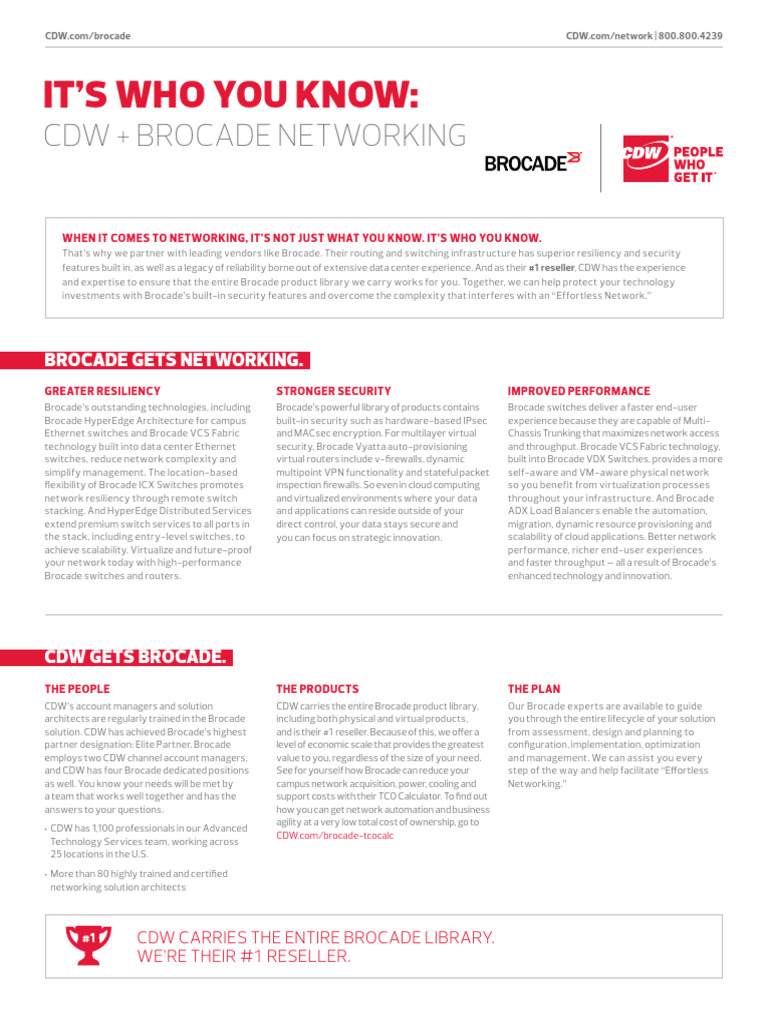 CDW.com/brocade

CDW.com/network | 800.800.4239

IT'S WHO YOU KNOW:
CDW + BROCADE NETWORKING

BROCADE

CDW PEOPLE WHO GET IT

WHEN IT COMES TO NETWORKING, IT'S NOT JUST WHAT YOU KNOW. IT'S WHO YOU KNOW.
That's why we partner with leading vendors like Brocade. Their routing and switching infrastructure has superior resiliency and security features built in, as well as a legacy of reliability borne out of extensive data center experience. And as their #1 reseller, CDW has the experience and expertise to ensure that the entire Brocade product library we carry works for you. Together, we can help protect your technology investments with Brocade's built-in security features and overcome the complexity that interferes with an "Effortless Network."

BROCADE GETS NETWORKING.

GREATER RESILIENCY
Brocade's outstanding technologies, including Brocade HyperEdge Architecture for campus Ethernet switches and Brocade VCS Fabric technology built into data center Ethernet switches, reduce network complexity and simplify management. The location-based flexibility of Brocade ICX Switches promotes network resiliency through remote switch stacking. And HyperEdge Distributed Services extend premium switch services to all ports in the stack, including entry-level switches, to achieve scalability. Virtualize and future-proof your network today with high-performance Brocade switches and routers.

STRONGER SECURITY
Brocade's powerful library of products contains built-in security such as hardware-based IPsec and MACsec encryption. For multilayer virtual security, Brocade Vyatta auto-provisioning virtual routers include v-firewalls, dynamic multipoint VPN functionality and stateful packet inspection firewalls. So even in cloud computing and virtualized environments where your data and applications can reside outside of your direct control, your data stays secure and you can focus on strategic innovation.

IMPROVED PERFORMANCE
Brocade switches deliver a faster end-user experience because they are capable of Multi-Chassis Trunking that maximizes network access and throughput. Brocade VCS Fabric technology, built into Brocade VDX Switches, provides a more self-aware and VM-aware physical network so you benefit from virtualization processes throughout your infrastructure. And Brocade ADX Load Balancers enable the automation, migration, dynamic resource provisioning and scalability of cloud applications. Better network performance, richer end-user experiences and faster throughput — all a result of Brocade's enhanced technology and innovation.

CDW GETS BROCADE.

THE PEOPLE
CDW's account managers and solution architects are regularly trained in the Brocade solution. CDW has achieved Brocade's highest partner designation: Elite Partner. Brocade employs two CDW channel account managers, and CDW has four Brocade dedicated positions as well. You know your needs will be met by a team that works well together and has the answers to your questions.
• CDW has 1,100 professionals in our Advanced Technology Services team, working across 25 locations in the U.S.
• More than 80 highly trained and certified networking solution architects

THE PRODUCTS
CDW carries the entire Brocade product library, including both physical and virtual products, and is their #1 reseller. Because of this, we offer a level of economic scale that provides the greatest value to you, regardless of the size of your need. See for yourself how Brocade can reduce your campus network acquisition, power, cooling and support costs with their TCO Calculator. To find out how you can get network automation and business agility at a very low total cost of ownership, go to CDW.com/brocade-tcocalc

THE PLAN
Our Brocade experts are available to guide you through the entire lifecycle of your solution from assessment, design and planning to configuration, implementation, optimization and management. We can assist you every step of the way and help facilitate "Effortless Networking."

#1

CDW CARRIES THE ENTIRE BROCADE LIBRARY.
WE'RE THEIR #1 RESELLER.